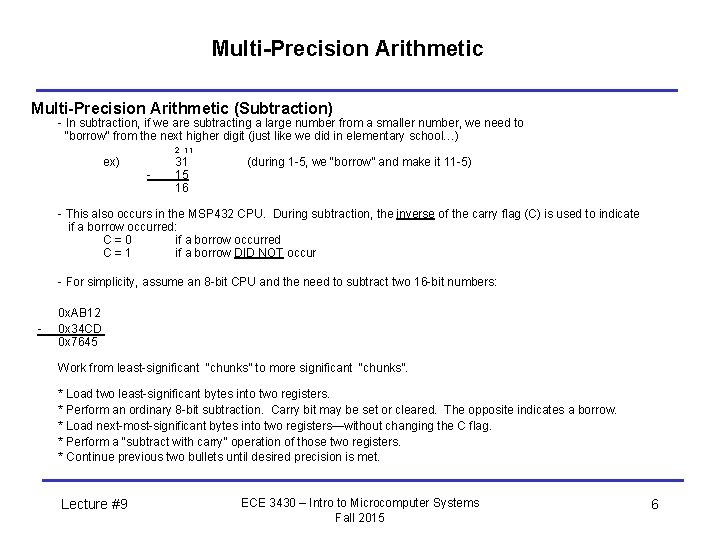 Multi-Precision Arithmetic

Multi-Precision Arithmetic (Subtraction)

- In subtraction, if we are subtracting a large number from a smaller number, we need to "borrow" from the next higher digit (just like we did in elementary school…)

2 11
ex) 31 (during 1-5, we "borrow" and make it 11-5)
- 15
16

- This also occurs in the MSP432 CPU. During subtraction, the inverse of the carry flag (C) is used to indicate if a borrow occurred:
C = 0 if a borrow occurred
C = 1 if a borrow DID NOT occur

- For simplicity, assume an 8-bit CPU and the need to subtract two 16-bit numbers:

0xAB12
- 0x34CD
0x7645

Work from least-significant "chunks" to more significant "chunks".

* Load two least-significant bytes into two registers.
* Perform an ordinary 8-bit subtraction. Carry bit may be set or cleared. The opposite indicates a borrow.
* Load next-most-significant bytes into two registers—without changing the C flag.
* Perform a "subtract with carry" operation of those two registers.
* Continue previous two bullets until desired precision is met.

Lecture #9

ECE 3430 – Intro to Microcomputer Systems
Fall 2015

6